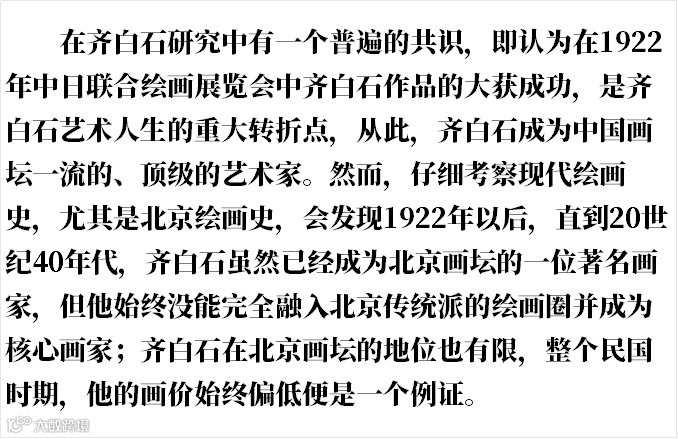 在齐白石研究中有一个普遍的共识，即认为在1922年中日联合绘画展览会中齐白石作品的大获成功，是齐白石艺术人生的重大转折点，从此，齐白石成为中国画坛一流的、顶级的艺术家。然而，仔细考察现代绘画史，尤其是北京绘画史，会发现1922年以后，直到20世纪40年代，齐白石虽然已经成为北京画坛的一位著名画家，但他始终没能完全融入北京传统派的绘画圈并成为核心画家；齐白石在北京画坛的地位也有限，整个民国时期，他的画价始终偏低便是一个例证。

大数跨境